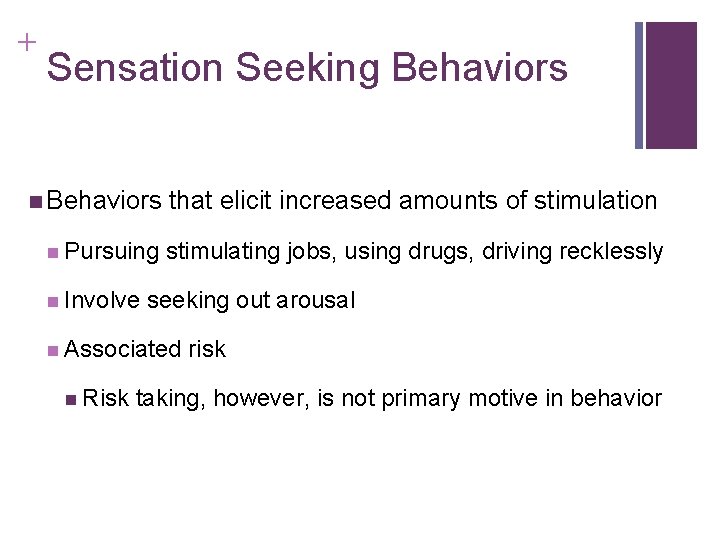 +
Sensation Seeking Behaviors

Behaviors that elicit increased amounts of stimulation

Pursuing stimulating jobs, using drugs, driving recklessly

Involve seeking out arousal

Associated risk

Risk taking, however, is not primary motive in behavior